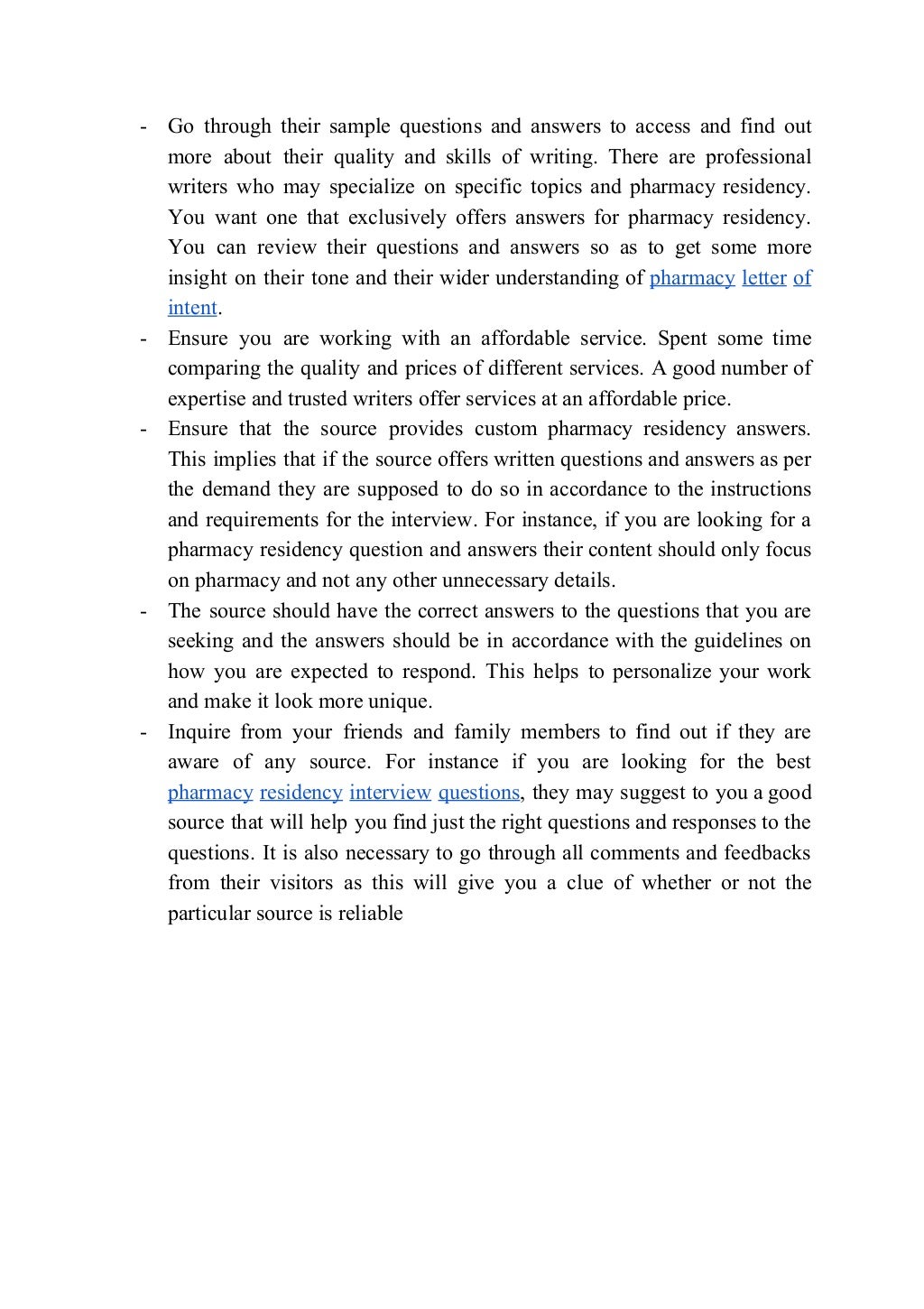 - Go through their sample questions and answers to access and find out more about their quality and skills of writing. There are professional writers who may specialize on specific topics and pharmacy residency. You want one that exclusively offers answers for pharmacy residency. You can review their questions and answers so as to get some more insight on their tone and their wider understanding of pharmacy letter of intent.
- Ensure you are working with an affordable service. Spent some time comparing the quality and prices of different services. A good number of expertise and trusted writers offer services at an affordable price.
- Ensure that the source provides custom pharmacy residency answers. This implies that if the source offers written questions and answers as per the demand they are supposed to do so in accordance to the instructions and requirements for the interview. For instance, if you are looking for a pharmacy residency question and answers their content should only focus on pharmacy and not any other unnecessary details.
- The source should have the correct answers to the questions that you are seeking and the answers should be in accordance with the guidelines on how you are expected to respond. This helps to personalize your work and make it look more unique.
- Inquire from your friends and family members to find out if they are aware of any source. For instance if you are looking for the best pharmacy residency interview questions, they may suggest to you a good source that will help you find just the right questions and responses to the questions. It is also necessary to go through all comments and feedbacks from their visitors as this will give you a clue of whether or not the particular source is reliable